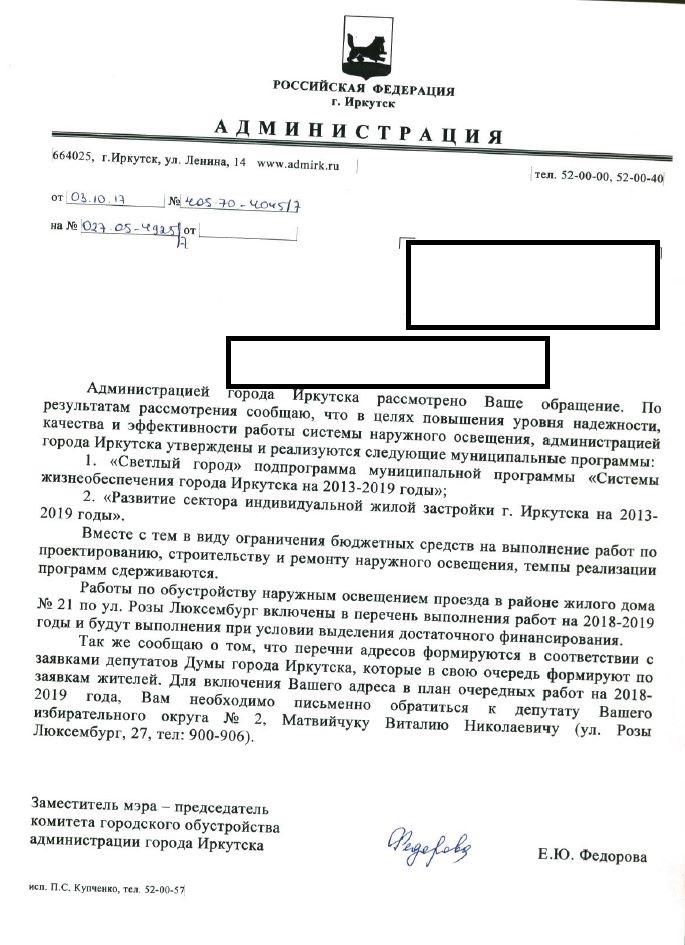 РОССИЙСКАЯ ФЕДЕРАЦИЯ
г. Иркутск

АДМИНИСТРАЦИЯ

664025, г.Иркутск, ул. Ленина, 14 www.admirk.ru

тел. 52-00-00, 52-00-40

от 03.10.17 № 405-70-4045/7

на № 027-05-4925/7 от

Администрацией города Иркутска рассмотрено Ваше обращение. По результатам рассмотрения сообщаю, что в целях повышения уровня надежности, качества и эффективности работы системы наружного освещения, администрацией города Иркутска утверждены и реализуются следующие муниципальные программы:

1. «Светлый город» подпрограмма муниципальной программы «Системы жизнеобеспечения города Иркутска на 2013-2019 годы»;

2. «Развитие сектора индивидуальной жилой застройки г. Иркутска на 2013-2019 годы».

Вместе с тем в виду ограничения бюджетных средств на выполнение работ по проектированию, строительству и ремонту наружного освещения, темпы реализации программ сдерживаются.

Работы по обустройству наружным освещением проезда в районе жилого дома № 21 по ул. Розы Люксембург включены в перечень выполнения работ на 2018-2019 годы и будут выполнения при условии выделения достаточного финансирования.

Так же сообщаю о том, что перечни адресов формируются в соответствии с заявками депутатов Думы города Иркутска, которые в свою очередь формируют по заявкам жителей. Для включения Вашего адреса в план очередных работ на 2018-2019 года, Вам необходимо письменно обратиться к депутату Вашего избирательного округа № 2, Матвийчуку Виталию Николаевичу (ул. Розы Люксембург, 27, тел: 900-906).

Заместитель мэра – председатель комитета городского обустройства администрации города Иркутска

Федорова

Е.Ю. Федорова

исп. П.С. Купченко, тел. 52-00-57